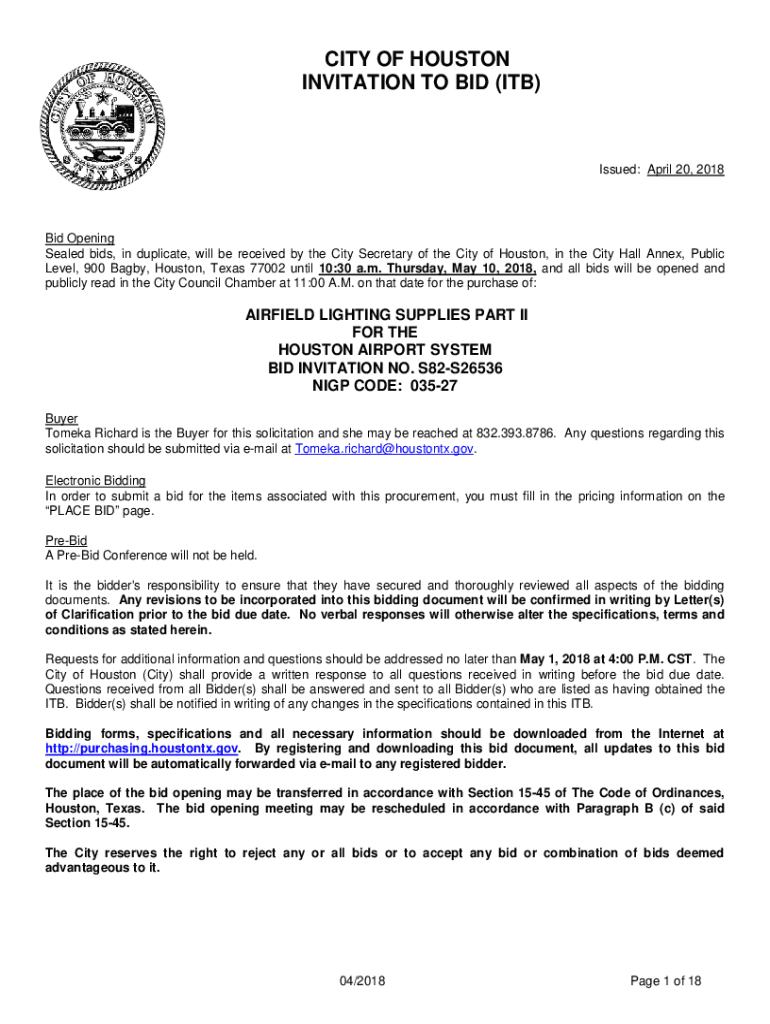 CITY OF HOUSTON
INVITATION TO BID (ITB)

CITY OF HOUSTON
TEXAS

Issued: April 20, 2018

Bid Opening
Sealed bids, in duplicate, will be received by the City Secretary of the City of Houston, in the City Hall Annex, Public Level, 900 Bagby, Houston, Texas 77002 until 10:30 a.m. Thursday, May 10, 2018, and all bids will be opened and publicly read in the City Council Chamber at 11:00 A.M. on that date for the purchase of:

AIRFIELD LIGHTING SUPPLIES PART II
FOR THE
HOUSTON AIRPORT SYSTEM
BID INVITATION NO. S82-S26536
NIGP CODE: 035-27

Buyer
Tomeka Richard is the Buyer for this solicitation and she may be reached at 832.393.8786. Any questions regarding this solicitation should be submitted via e-mail at Tomeka.richard@houstontx.gov.

Electronic Bidding
In order to submit a bid for the items associated with this procurement, you must fill in the pricing information on the "PLACE BID" page.

Pre-Bid
A Pre-Bid Conference will not be held.

It is the bidder's responsibility to ensure that they have secured and thoroughly reviewed all aspects of the bidding documents. Any revisions to be incorporated into this bidding document will be confirmed in writing by Letter(s) of Clarification prior to the bid due date. No verbal responses will otherwise alter the specifications, terms and conditions as stated herein.

Requests for additional information and questions should be addressed no later than May 1, 2018 at 4:00 P.M. CST. The City of Houston (City) shall provide a written response to all questions received in writing before the bid due date. Questions received from all Bidder(s) shall be answered and sent to all Bidder(s) who are listed as having obtained the ITB. Bidder(s) shall be notified in writing of any changes in the specifications contained in this ITB.

Bidding forms, specifications and all necessary information should be downloaded from the Internet at http://purchasing.houstontx.gov. By registering and downloading this bid document, all updates to this bid document will be automatically forwarded via e-mail to any registered bidder.

The place of the bid opening may be transferred in accordance with Section 15-45 of The Code of Ordinances, Houston, Texas. The bid opening meeting may be rescheduled in accordance with Paragraph B (c) of said Section 15-45.

The City reserves the right to reject any or all bids or to accept any bid or combination of bids deemed advantageous to it.

04/2018

Page 1 of 18